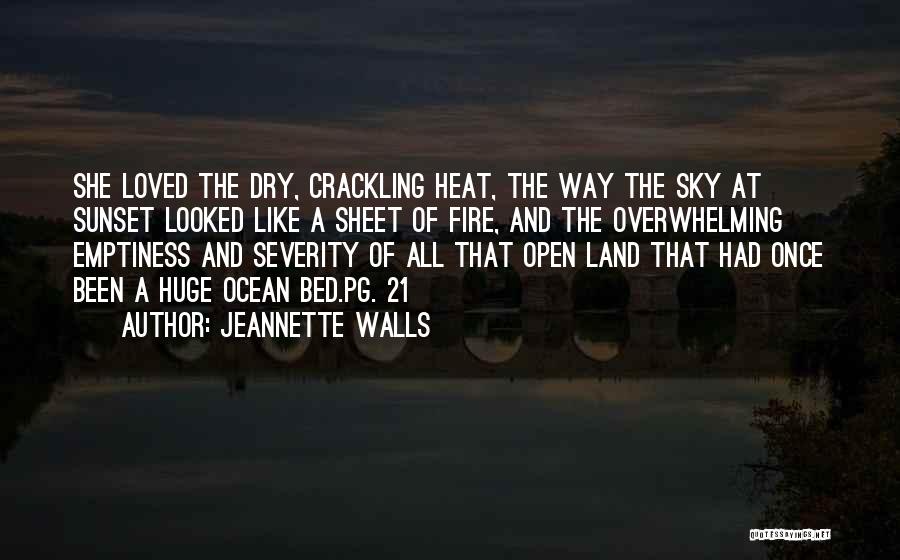 SHE LOVED THE DRY, CRACKLING HEAT, THE WAY THE SKY AT SUNSET LOOKED LIKE A SHEET OF FIRE, AND THE OVERWHELMING EMPTINESS AND SEVERITY OF ALL THAT OPEN LAND THAT HAD ONCE BEEN A HUGE OCEAN BED.PG. 21

AUTHOR: JEANNETTE WALLS

QUOTESSAYINGS.NET